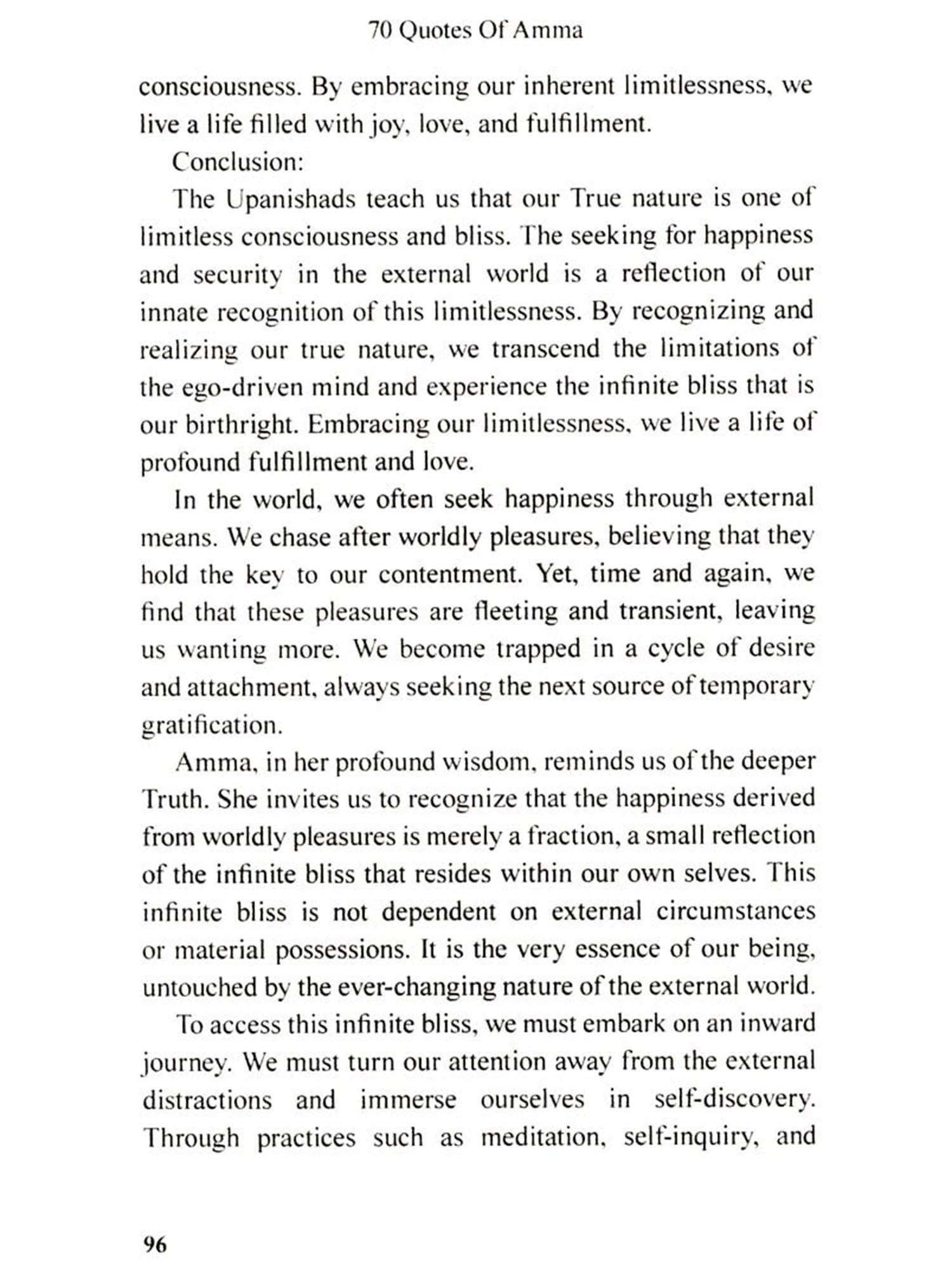 70 Quotes Of Amma

consciousness. By embracing our inherent limitlessness, we live a life filled with joy, love, and fulfillment.

Conclusion:

The Upanishads teach us that our True nature is one of limitless consciousness and bliss. The seeking for happiness and security in the external world is a reflection of our innate recognition of this limitlessness. By recognizing and realizing our true nature, we transcend the limitations of the ego-driven mind and experience the infinite bliss that is our birthright. Embracing our limitlessness, we live a life of profound fulfillment and love.

In the world, we often seek happiness through external means. We chase after worldly pleasures, believing that they hold the key to our contentment. Yet, time and again, we find that these pleasures are fleeting and transient, leaving us wanting more. We become trapped in a cycle of desire and attachment, always seeking the next source of temporary gratification.

Amma, in her profound wisdom, reminds us of the deeper Truth. She invites us to recognize that the happiness derived from worldly pleasures is merely a fraction, a small reflection of the infinite bliss that resides within our own selves. This infinite bliss is not dependent on external circumstances or material possessions. It is the very essence of our being, untouched by the ever-changing nature of the external world.

To access this infinite bliss, we must embark on an inward journey. We must turn our attention away from the external distractions and immerse ourselves in self-discovery. Through practices such as meditation, self-inquiry, and

96